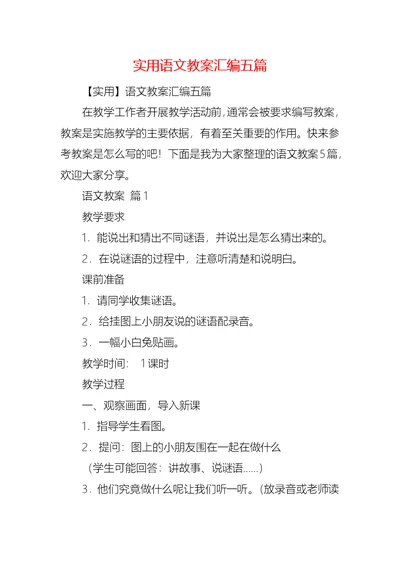 实用语文教案汇编五篇

【实用】语文教案汇编五篇

在教学工作者开展教学活动前，通常会被要求编写教案，教案是实施教学的主要依据，有着至关重要的作用。快来参考教案是怎么写的吧！下面是我为大家整理的语文教案5篇，欢迎大家分享。

语文教案 篇1

教学要求

1．能说出和猜出不同谜语，并说出是怎么猜出来的。

2．在说谜语的过程中，注意听清楚和说明白。

课前准备

1．请同学收集谜语。

2．给挂图上小朋友说的谜语配录音。

3．一幅小白兔贴画。

教学时间： 1课时

教学过程

一、观察画面，导入新课

1．指导学生看图。

2．提问：图上的小朋友围在一起在做什么

（学生可能回答：讲故事、说谜语……）

3．他们究竟做什么呢让我们听一听。（放录音或老师读